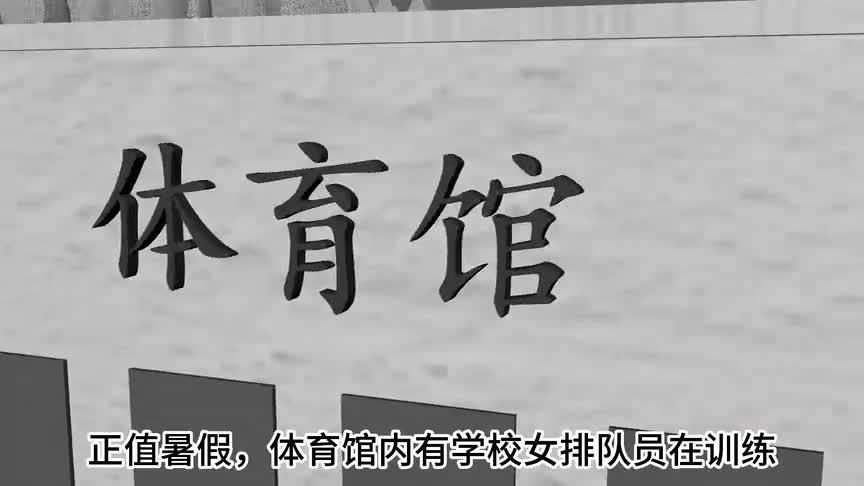 体育馆

正值暑假，体育馆内有学校女排队员在训练